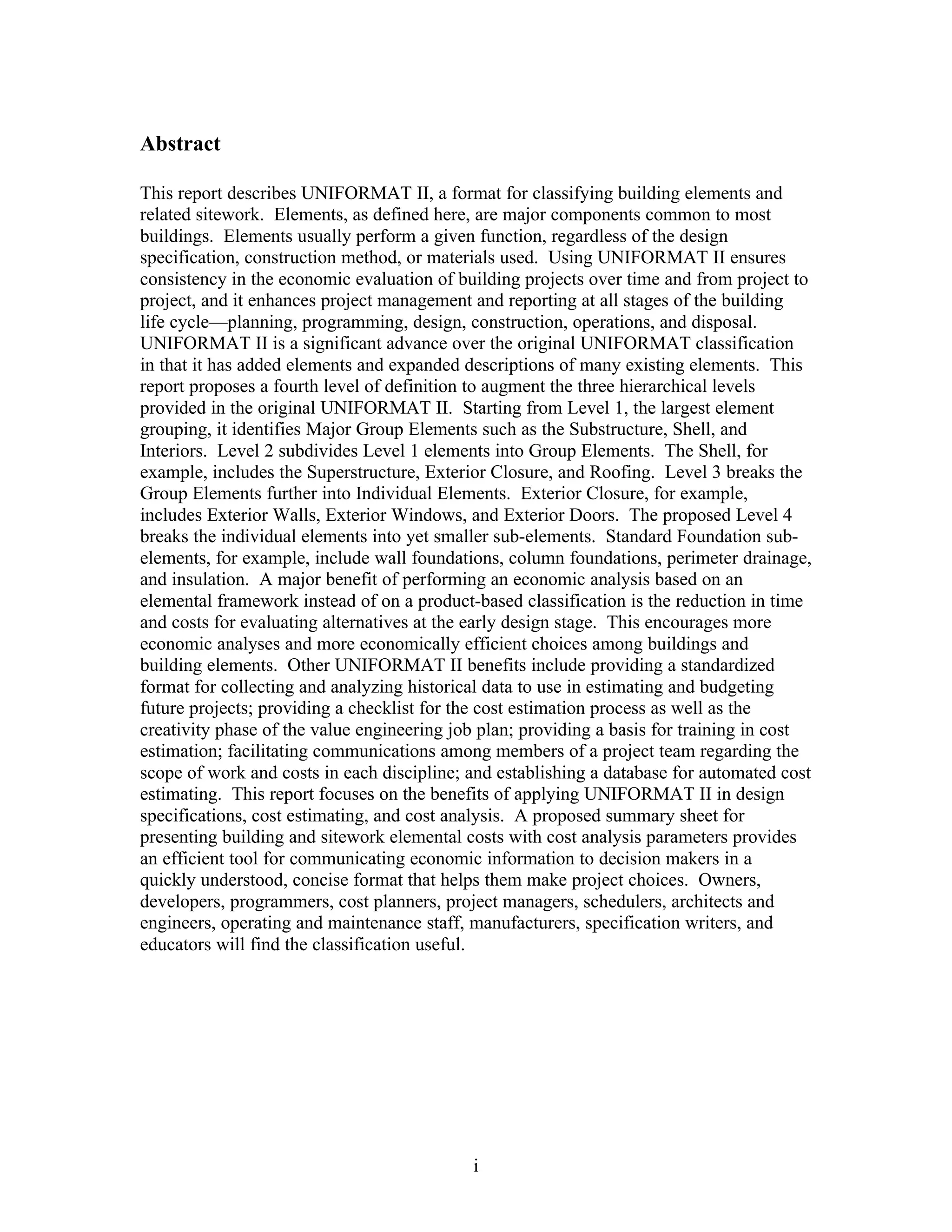 Abstract

This report describes UNIFORMAT II, a format for classifying building elements and related sitework. Elements, as defined here, are major components common to most buildings. Elements usually perform a given function, regardless of the design specification, construction method, or materials used. Using UNIFORMAT II ensures consistency in the economic evaluation of building projects over time and from project to project, and it enhances project management and reporting at all stages of the building life cycle—planning, programming, design, construction, operations, and disposal. UNIFORMAT II is a significant advance over the original UNIFORMAT classification in that it has added elements and expanded descriptions of many existing elements. This report proposes a fourth level of definition to augment the three hierarchical levels provided in the original UNIFORMAT II. Starting from Level 1, the largest element grouping, it identifies Major Group Elements such as the Substructure, Shell, and Interiors. Level 2 subdivides Level 1 elements into Group Elements. The Shell, for example, includes the Superstructure, Exterior Closure, and Roofing. Level 3 breaks the Group Elements further into Individual Elements. Exterior Closure, for example, includes Exterior Walls, Exterior Windows, and Exterior Doors. The proposed Level 4 breaks the individual elements into yet smaller sub-elements. Standard Foundation sub-elements, for example, include wall foundations, column foundations, perimeter drainage, and insulation. A major benefit of performing an economic analysis based on an elemental framework instead of on a product-based classification is the reduction in time and costs for evaluating alternatives at the early design stage. This encourages more economic analyses and more economically efficient choices among buildings and building elements. Other UNIFORMAT II benefits include providing a standardized format for collecting and analyzing historical data to use in estimating and budgeting future projects; providing a checklist for the cost estimation process as well as the creativity phase of the value engineering job plan; providing a basis for training in cost estimation; facilitating communications among members of a project team regarding the scope of work and costs in each discipline; and establishing a database for automated cost estimating. This report focuses on the benefits of applying UNIFORMAT II in design specifications, cost estimating, and cost analysis. A proposed summary sheet for presenting building and sitework elemental costs with cost analysis parameters provides an efficient tool for communicating economic information to decision makers in a quickly understood, concise format that helps them make project choices. Owners, developers, programmers, cost planners, project managers, schedulers, architects and engineers, operating and maintenance staff, manufacturers, specification writers, and educators will find the classification useful.

i